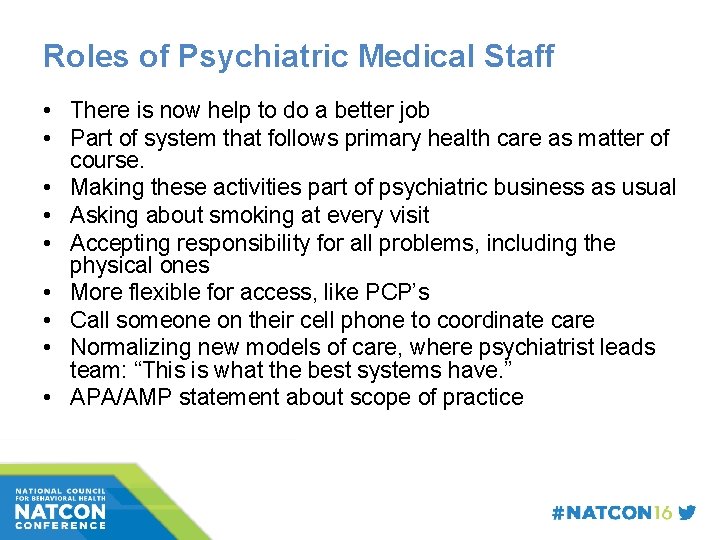 Roles of Psychiatric Medical Staff

• There is now help to do a better job
• Part of system that follows primary health care as matter of course.
• Making these activities part of psychiatric business as usual
• Asking about smoking at every visit
• Accepting responsibility for all problems, including the physical ones
• More flexible for access, like PCP's
• Call someone on their cell phone to coordinate care
• Normalizing new models of care, where psychiatrist leads team: "This is what the best systems have."
• APA/AMP statement about scope of practice

NATIONAL COUNCIL FOR BEHAVIORAL HEALTH
NATCON
CONFERENCE

#NATCON16